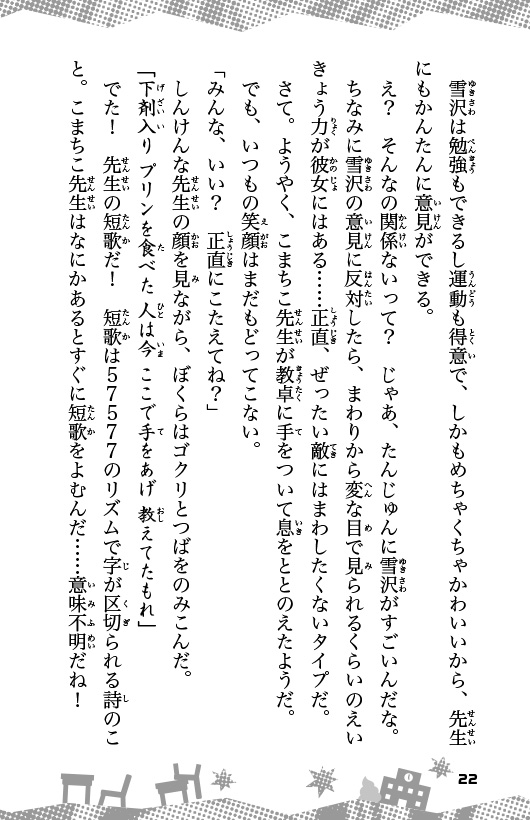 雪沢は勉強もできるし運動も得意で、しかもめちゃくちゃかわいいから、先生にもかんたんに意見ができる。

え？　そんなの関係ないって？　じゃあ、たんじゅんに雪沢がすごいんだな。

ちなみに雪沢の意見に反対したら、まわりから変な目で見られるくらいのえいきょう力が彼女にはある……正直、ぜったい敵にはまわしたくないタイプだ。

さて。ようやく、こまちこ先生が教卓に手をついて息をととのえたようだ。

でも、いつもの笑顔はまだもどってこない。

「みんな、いい？　正直にこたえてね？」

しんけんな先生の顔を見ながら、ぼくらはゴクリとつばをのみこんだ。

「下剤入り　プリンを食べた　人は今　ここで手をあげ　教えてたもれ」

でた！　先生の短歌だ！　短歌は57577のリズムで字が区切られる詩のこと。こまちこ先生はなにかあるとすぐに短歌をよむんだ……意味不明だね！

22